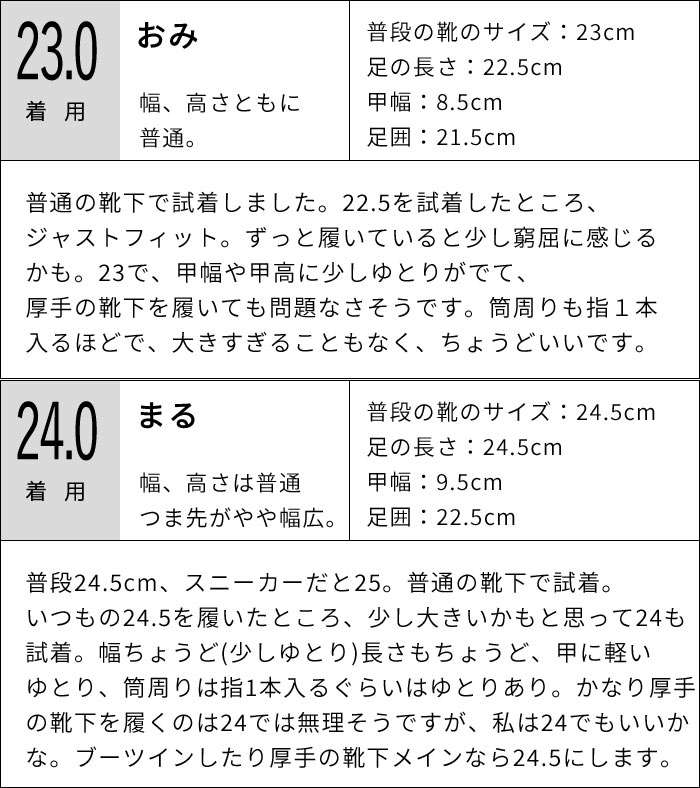 23.0
着用

おみ

幅、高さともに普通。

普段の靴のサイズ：23cm
足の長さ：22.5cm
甲幅：8.5cm
足囲：21.5cm

普通の靴下で試着しました。22.5を試着したところ、ジャストフィット。ずっと履いていると少し窮屈に感じるかも。23で、甲幅や甲高に少しゆとりがでて、厚手の靴下を履いても問題なさそうです。筒周りも指１本入るほどで、大きすぎることもなく、ちょうどいいです。

24.0
着用

まる

幅、高さは普通
つま先がやや幅広。

普段の靴のサイズ：24.5cm
足の長さ：24.5cm
甲幅：9.5cm
足囲：22.5cm

普段24.5cm、スニーカーだと25。普通の靴下で試着。いつもの24.5を履いたところ、少し大きいかもと思って24も試着。幅ちょうど(少しゆとり)長さもちょうど、甲に軽いゆとり、筒周りは指1本入るぐらいはゆとりあり。かなり厚手の靴下を履くのは24では無理そうですが、私は24でもいいかな。ブーツインしたり厚手の靴下メインなら24.5にします。